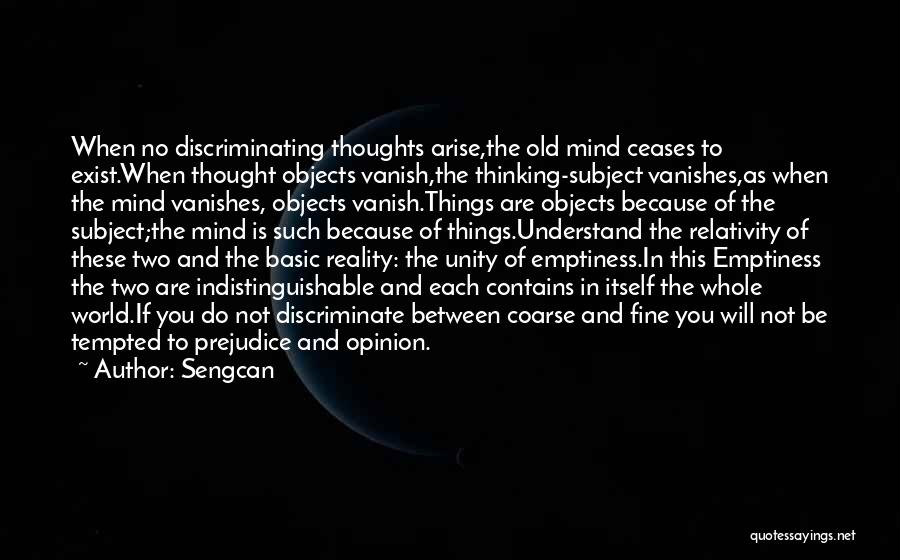 When no discriminating thoughts arise,the old mind ceases to exist.When thought objects vanish,the thinking-subject vanishes,as when the mind vanishes, objects vanish.Things are objects because of the subject;the mind is such because of things.Understand the relativity of these two and the basic reality: the unity of emptiness.In this Emptiness the two are indistinguishable and each contains in itself the whole world.If you do not discriminate between coarse and fine you will not be tempted to prejudice and opinion.

~ Author: Sengcan

quotessayings.net